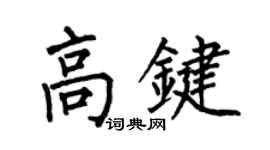 高鍵
词典网